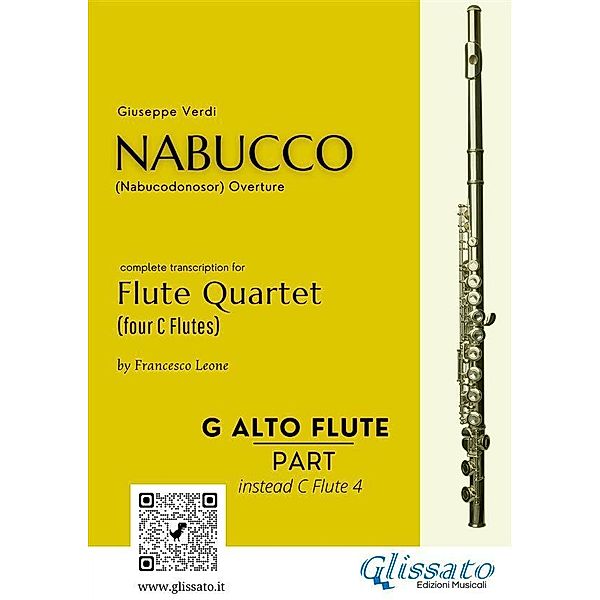 Giuseppe Verdi

NABUCCO

(Nabucodonosor) Overture

complete transcription for

Flute Quartet

(four C Flutes)

by Francesco Leone

G ALTO FLUTE

PART

instead C Flute 4

www.glissato.it

Glissato

Edizioni Musicali